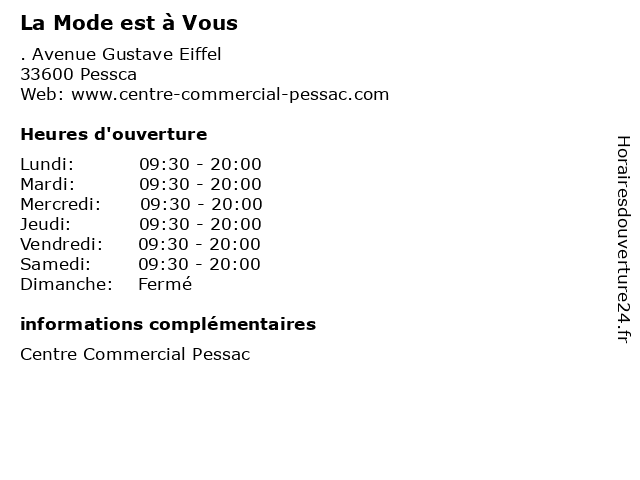 La Mode est à Vous

. Avenue Gustave Eiffel
33600 Pessca
Web: www.centre-commercial-pessac.com

Heures d'ouverture

Lundi: 09:30 - 20:00
Mardi: 09:30 - 20:00
Mercredi: 09:30 - 20:00
Jeudi: 09:30 - 20:00
Vendredi: 09:30 - 20:00
Samedi: 09:30 - 20:00
Dimanche: Fermé

informations complémentaires

Centre Commercial Pessac

Horairesdouverture24.fr